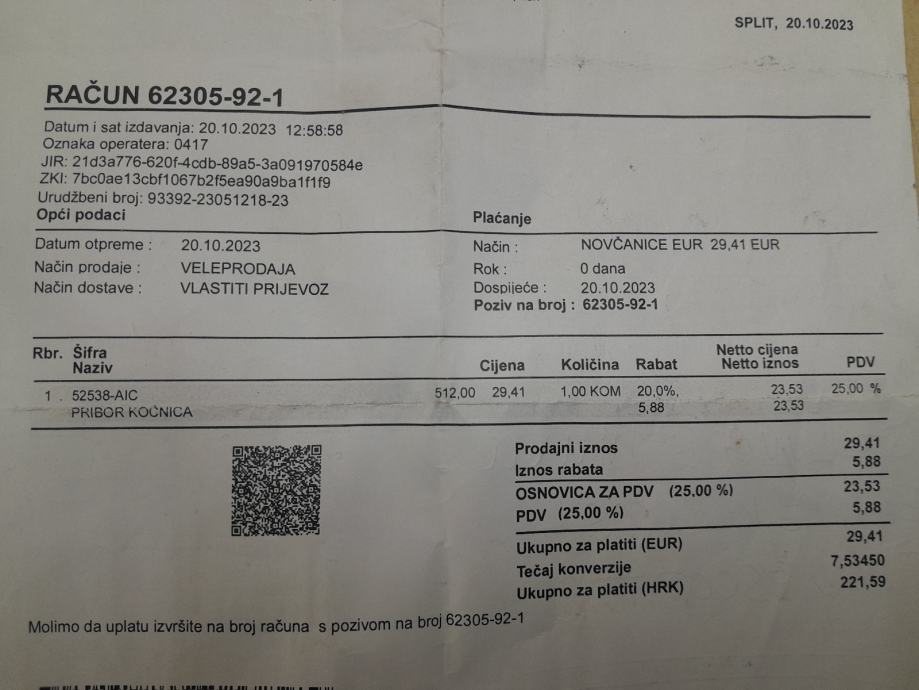 SPLIT, 20.10.2023

RAČUN 62305-92-1

Datum i sat izdavanja: 20.10.2023 12:58:58
Oznaka operatera: 0417
JIR: 21d3a776-620f-4cdb-89a5-3a091970584e
ZKI: 7bc0ae13cbf1067b2f5ea90a9ba1f1f9
Urudžbeni broj: 93392-23051218-23

Opći podaci

Datum otpreme : 20.10.2023
Način prodaje : VELEPRODAJA
Način dostave : VLASTITI PRIJEVOZ

Plaćanje

Način : NOVČANICE EUR 29,41 EUR
Rok : 0 dana
Dospijeće : 20.10.2023
Poziv na broj : 62305-92-1

| Rbr. | Šifra Naziv | | Cijena | Količina | Rabat | Netto cijena Netto iznos | PDV |
|---|---|---|---|---|---|---|---|
| 1 . | 52538-AIC PRIBOR KOČNICA | 512,00 | 29,41 | 1,00 KOM | 20,0%, 5,88 | 23,53 23,53 | 25,00 % |

Prodajni iznos 29,41
Iznos rabata 5,88
OSNOVICA ZA PDV (25,00 %) 23,53
PDV (25,00 %) 5,88
Ukupno za platiti (EUR) 29,41
Tečaj konverzije 7,53450
Ukupno za platiti (HRK) 221,59

Molimo da uplatu izvršite na broj računa s pozivom na broj 62305-92-1